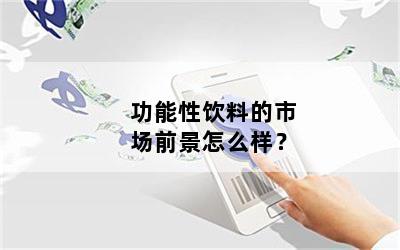 功能性饮料的市场前景怎么样？